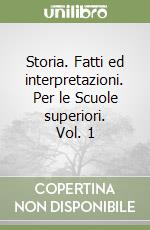 unilibro

Storia. Fatti ed interpretazioni. Per le Scuole superiori. Vol. 1

COPERTINA NON DISPONIBILE